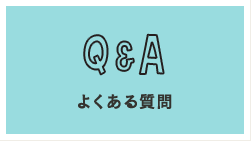 Q&A

よくある質問